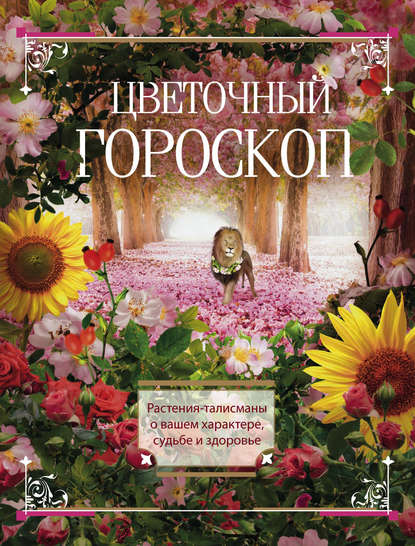 ЦВЕТОЧНЫЙ ГОРОСКОП

Растения-талисманы о вашем характере, судьбе и здоровье